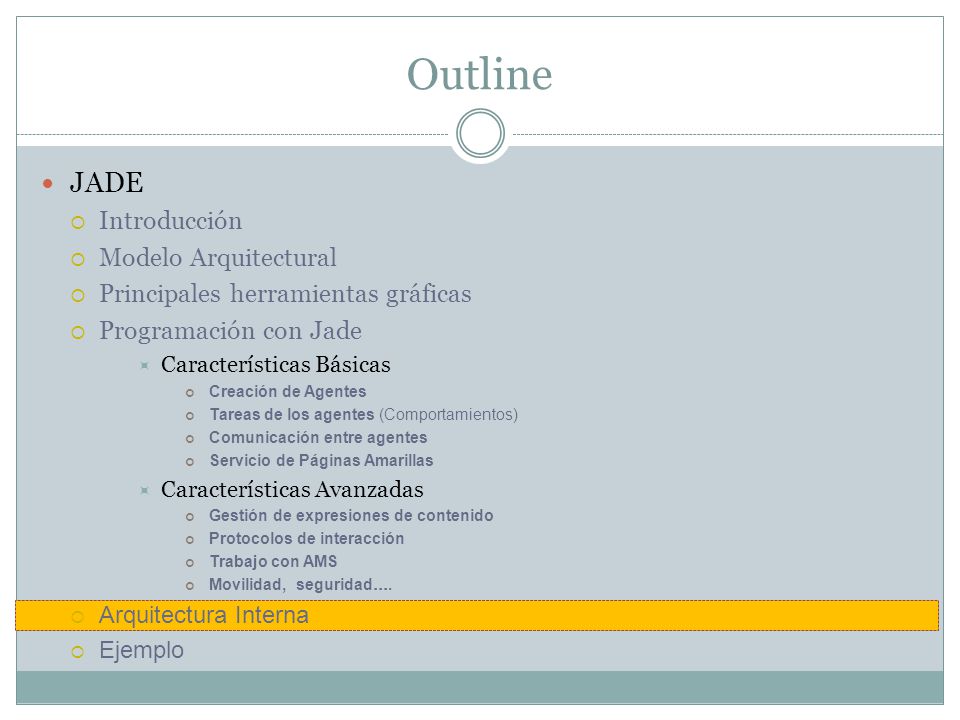 Outline

JADE

Introducción

Modelo Arquitectural

Principales herramientas gráficas

Programación con Jade

Características Básicas

Creación de Agentes

Tareas de los agentes (Comportamientos)

Comunicación entre agentes

Servicio de Páginas Amarillas

Características Avanzadas

Gestión de expresiones de contenido

Protocolos de interacción

Trabajo con AMS

Movilidad, seguridad….

Arquitectura Interna

Ejemplo